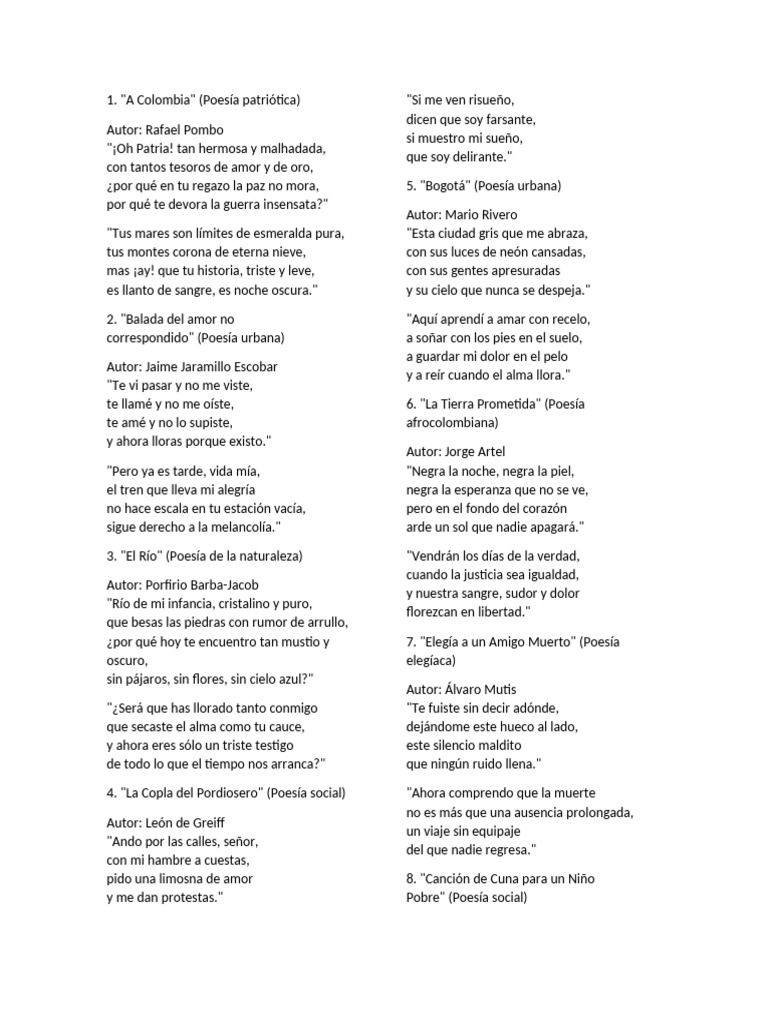 1. "A Colombia" (Poesía patriótica)

Autor: Rafael Pombo
"¡Oh Patria! tan hermosa y malhadada,
con tantos tesoros de amor y de oro,
¿por qué en tu regazo la paz no mora,
por qué te devora la guerra insensata?"

"Tus mares son límites de esmeralda pura,
tus montes corona de eterna nieve,
mas ¡ay! que tu historia, triste y leve,
es llanto de sangre, es noche oscura."

2. "Balada del amor no correspondido" (Poesía urbana)

Autor: Jaime Jaramillo Escobar
"Te vi pasar y no me viste,
te llamé y no me oíste,
te amé y no lo supiste,
y ahora lloras porque existo."

"Pero ya es tarde, vida mía,
el tren que lleva mi alegría
no hace escala en tu estación vacía,
sigue derecho a la melancolía."

3. "El Río" (Poesía de la naturaleza)

Autor: Porfirio Barba-Jacob
"Río de mi infancia, cristalino y puro,
que besas las piedras con rumor de arrullo,
¿por qué hoy te encuentro tan mustio y oscuro,
sin pájaros, sin flores, sin cielo azul?"

"¿Será que has llorado tanto conmigo
que secaste el alma como tu cauce,
y ahora eres sólo un triste testigo
de todo lo que el tiempo nos arranca?"

4. "La Copla del Pordiosero" (Poesía social)

Autor: León de Greiff
"Ando por las calles, señor,
con mi hambre a cuestas,
pido una limosna de amor
y me dan protestas."

"Si me ven risueño,
dicen que soy farsante,
si muestro mi sueño,
que soy delirante."

5. "Bogotá" (Poesía urbana)

Autor: Mario Rivero
"Esta ciudad gris que me abraza,
con sus luces de neón cansadas,
con sus gentes apresuradas
y su cielo que nunca se despeja."

"Aquí aprendí a amar con recelo,
a soñar con los pies en el suelo,
a guardar mi dolor en el pelo
y a reír cuando el alma llora."

6. "La Tierra Prometida" (Poesía afrocolombiana)

Autor: Jorge Artel
"Negra la noche, negra la piel,
negra la esperanza que no se ve,
pero en el fondo del corazón
arde un sol que nadie apagará."

"Vendrán los días de la verdad,
cuando la justicia sea igualdad,
y nuestra sangre, sudor y dolor
florezcan en libertad."

7. "Elegía a un Amigo Muerto" (Poesía elegíaca)

Autor: Álvaro Mutis
"Te fuiste sin decir adónde,
dejándome este hueco al lado,
este silencio maldito
que ningún ruido llena."

"Ahora comprendo que la muerte
no es más que una ausencia prolongada,
un viaje sin equipaje
del que nadie regresa."

8. "Canción de Cuna para un Niño Pobre" (Poesía social)